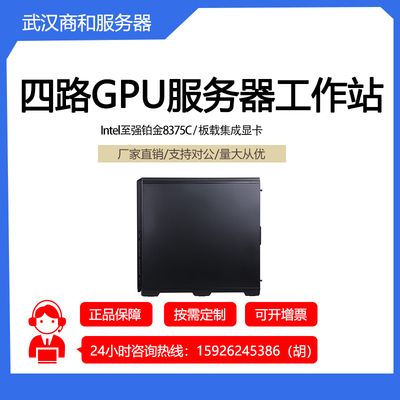 武汉商和服务器

四路GPU服务器工作站

Intel至强铂金8375C / 板载集成显卡

厂家直销/支持对公/量大从优

正品保障

按需定制

可开增票

24小时咨询热线：15926245386（胡）